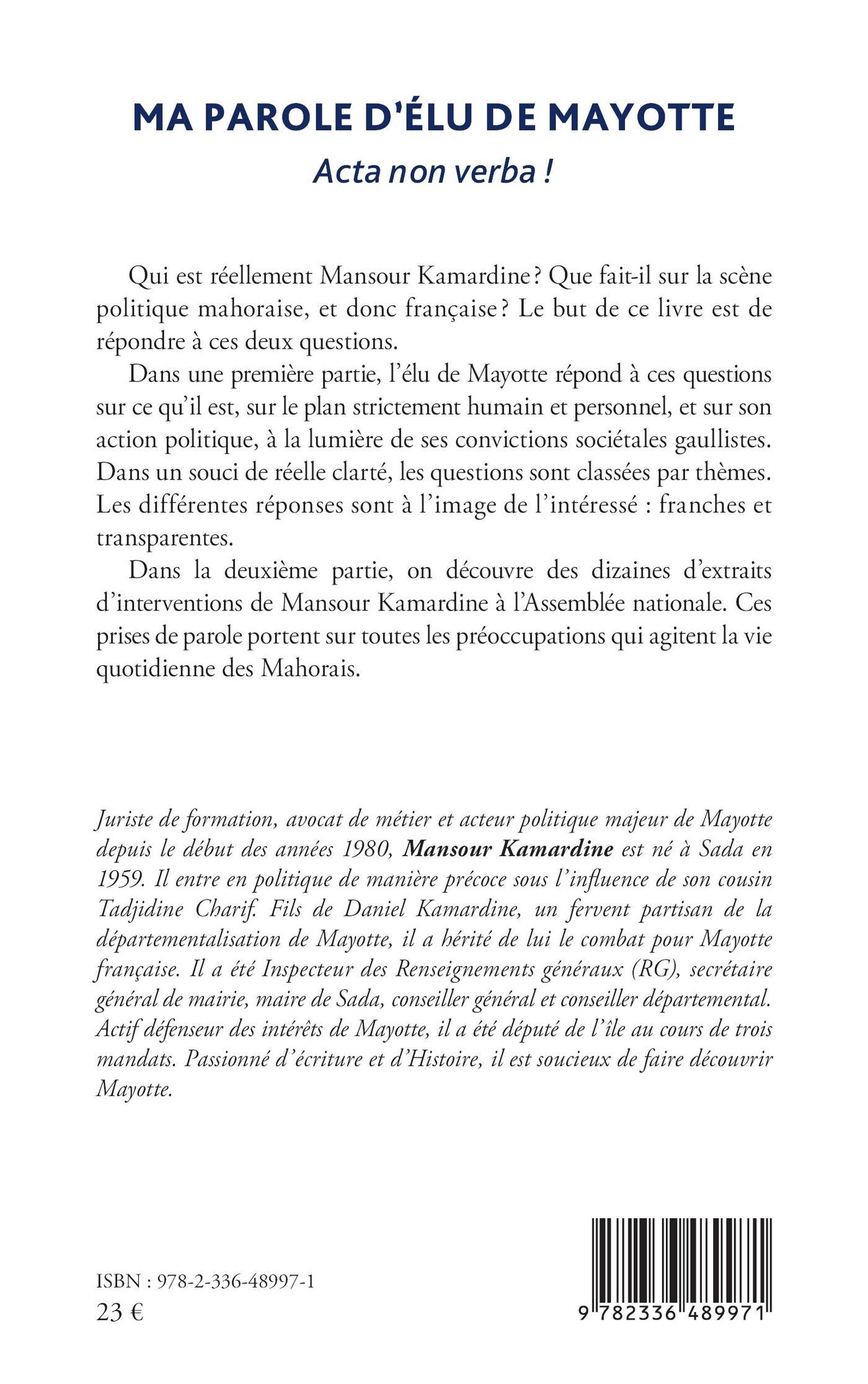 MA PAROLE D'ÉLU DE MAYOTTE
Acta non verba !

Qui est réellement Mansour Kamardine ? Que fait-il sur la scène politique mahoraise, et donc française ? Le but de ce livre est de répondre à ces deux questions.

Dans une première partie, l'élu de Mayotte répond à ces questions sur ce qu'il est, sur le plan strictement humain et personnel, et sur son action politique, à la lumière de ses convictions sociétales gaullistes. Dans un souci de réelle clarté, les questions sont classées par thèmes. Les différentes réponses sont à l'image de l'intéressé : franches et transparentes.

Dans la deuxième partie, on découvre des dizaines d'extraits d'interventions de Mansour Kamardine à l'Assemblée nationale. Ces prises de parole portent sur toutes les préoccupations qui agitent la vie quotidienne des Mahorais.

Juriste de formation, avocat de métier et acteur politique majeur de Mayotte depuis le début des années 1980, Mansour Kamardine est né à Sada en 1959. Il entre en politique de manière précoce sous l'influence de son cousin Tadjidine Charif. Fils de Daniel Kamardine, un fervent partisan de la départementalisation de Mayotte, il a hérité de lui le combat pour Mayotte française. Il a été Inspecteur des Renseignements généraux (RG), secrétaire général de mairie, maire de Sada, conseiller général et conseiller départemental. Actif défenseur des intérêts de Mayotte, il a été député de l'île au cours de trois mandats. Passionné d'écriture et d'Histoire, il est soucieux de faire découvrir Mayotte.

ISBN : 978-2-336-48997-1
23 €

9 782336 489971